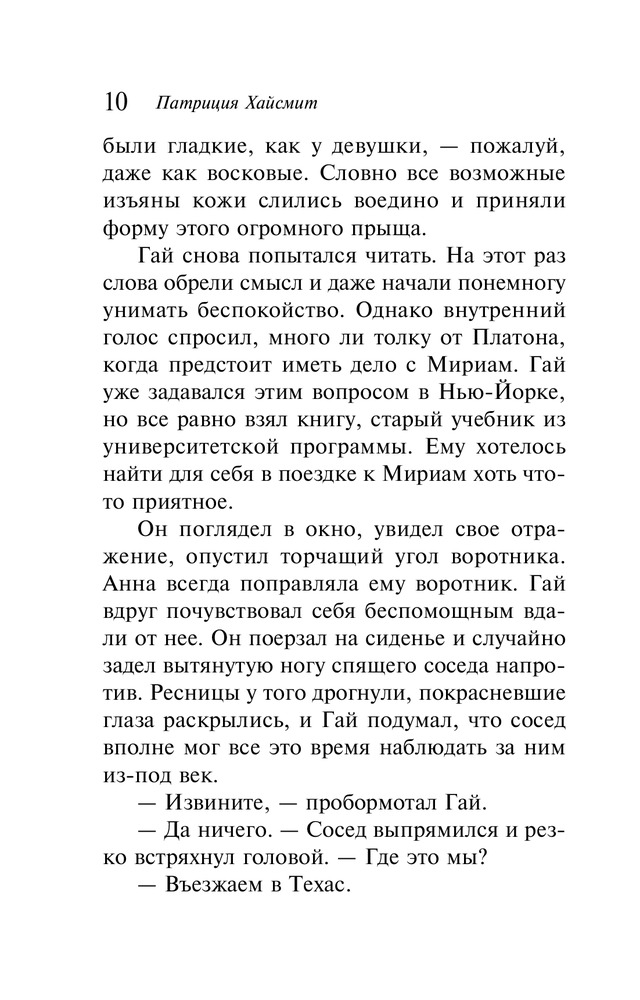 10 Патриция Хайсмит

были гладкие, как у девушки, — пожалуй, даже как восковые. Словно все возможные изъяны кожи слились воедино и приняли форму этого огромного прыща.

Гай снова попытался читать. На этот раз слова обрели смысл и даже начали понемногу унимать беспокойство. Однако внутренний голос спросил, много ли толку от Платона, когда предстоит иметь дело с Мириам. Гай уже задавался этим вопросом в Нью-Йорке, но все равно взял книгу, старый учебник из университетской программы. Ему хотелось найти для себя в поездке к Мириам хоть что-то приятное.

Он поглядел в окно, увидел свое отражение, опустил торчащий угол воротника. Анна всегда поправляла ему воротник. Гай вдруг почувствовал себя беспомощным вдали от нее. Он поерзал на сиденье и случайно задел вытянутую ногу спящего соседа напротив. Ресницы у того дрогнули, покрасневшие глаза раскрылись, и Гай подумал, что сосед вполне мог все это время наблюдать за ним из-под век.

— Извините, — пробормотал Гай.

— Да ничего. — Сосед выпрямился и резко встряхнул головой. — Где это мы?

— Въезжаем в Техас.